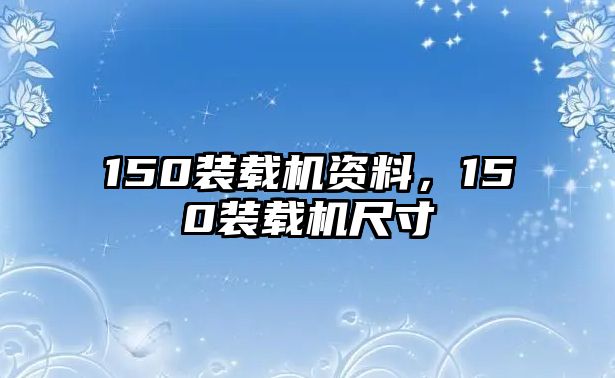 150装载机资料，150装载机尺寸